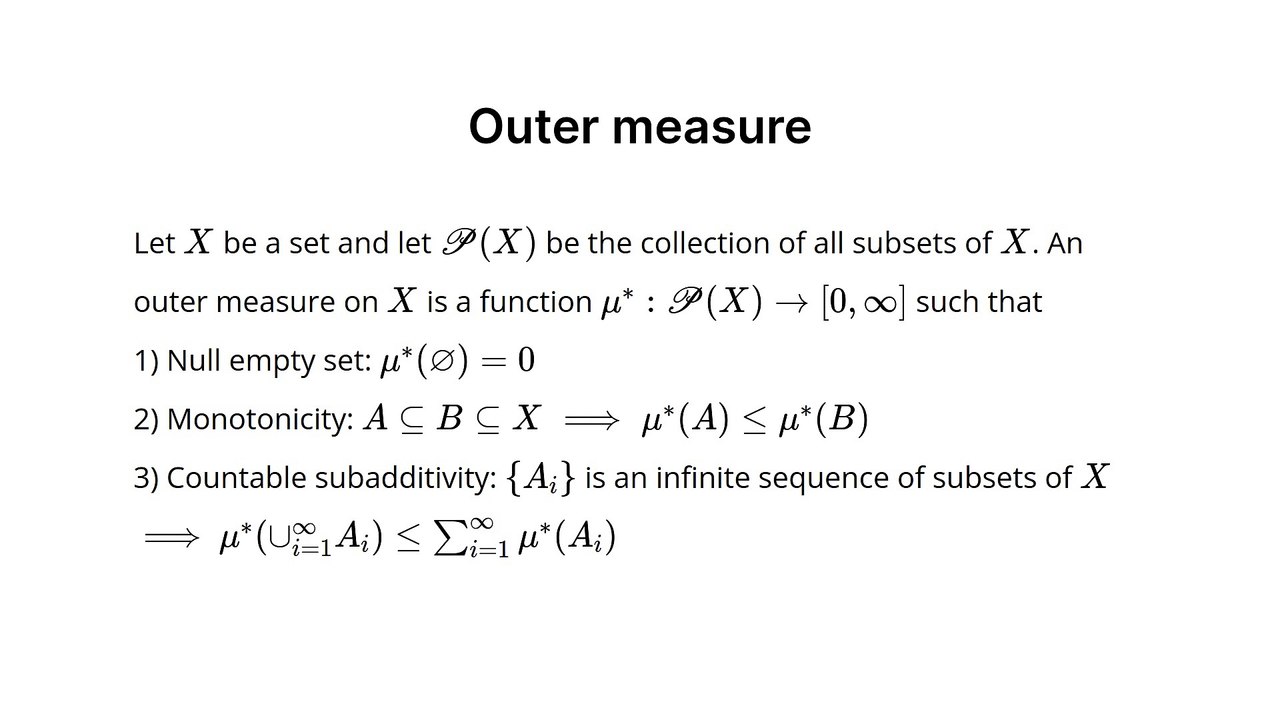 Outer measure

Let $X$ be a set and let $\mathscr{P}(X)$ be the collection of all subsets of $X$. An outer measure on $X$ is a function $\mu^* : \mathscr{P}(X) \to [0, \infty]$ such that

1) Null empty set: $\mu^*(\varnothing) = 0$

2) Monotonicity: $A \subseteq B \subseteq X \implies \mu^*(A) \leq \mu^*(B)$

3) Countable subadditivity: $\{A_i\}$ is an infinite sequence of subsets of $X$

$\implies \mu^*(\cup_{i=1}^{\infty} A_i) \leq \sum_{i=1}^{\infty} \mu^*(A_i)$